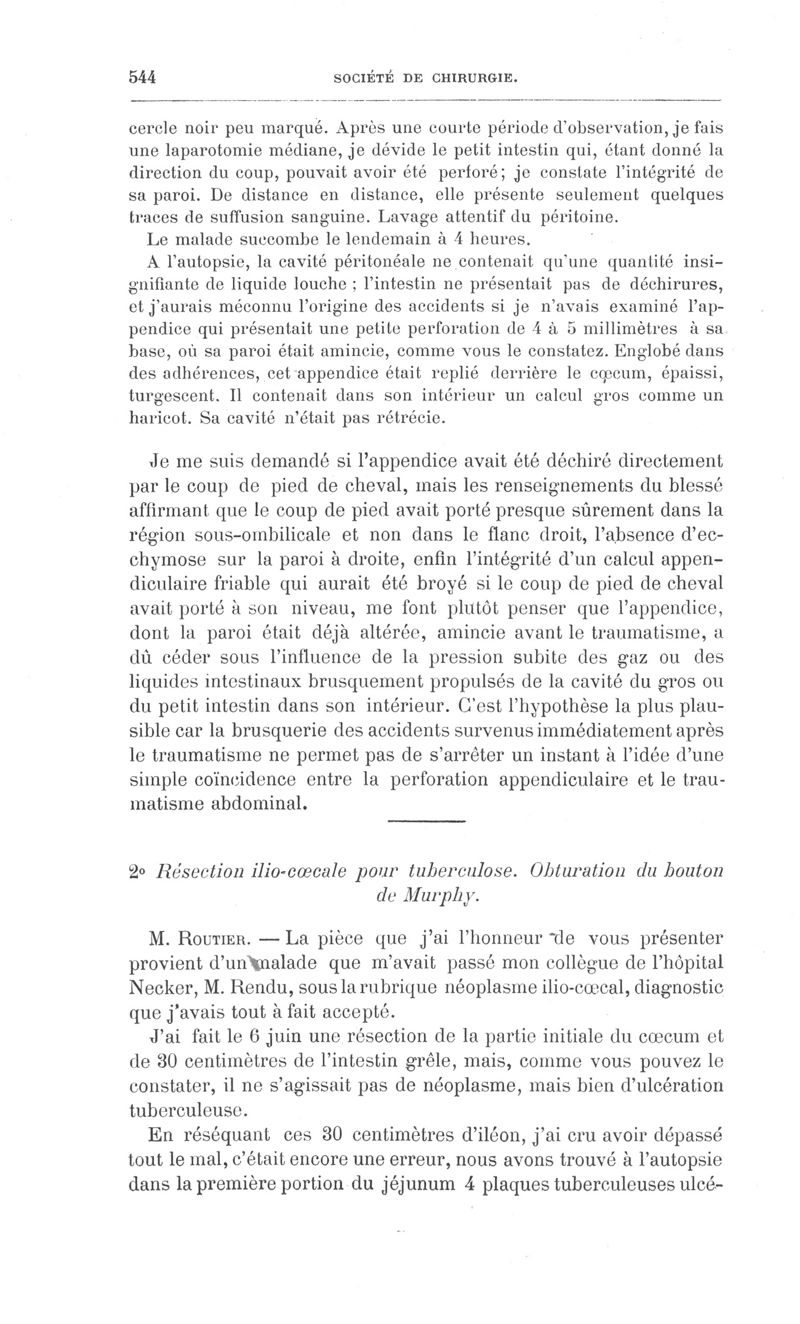 544 SOCIÉTÉ DE CHIRURGIE.

cercle noir peu marqué. Après une courte période d'observation, je fais une laparotomie médiane, je dévide le petit intestin qui, étant donné la direction du coup, pouvait avoir été perforé; je constate l'intégrité de sa paroi. De distance en distance, elle présente seulement quelques traces de suffusion sanguine. Lavage attentif du péritoine.

Le malade succombe le lendemain à 4 heures.

A l'autopsie, la cavité péritonéale ne contenait qu'une quantité insignifiante de liquide louche ; l'intestin ne présentait pas de déchirures, et j'aurais méconnu l'origine des accidents si je n'avais examiné l'appendice qui présentait une petite perforation de 4 à 5 millimètres à sa base, où sa paroi était amincie, comme vous le constatez. Englobé dans des adhérences, cet appendice était replié derrière le cœcum, épaissi, turgescent. Il contenait dans son intérieur un calcul gros comme un haricot. Sa cavité n'était pas rétrécie.

Je me suis demandé si l'appendice avait été déchiré directement par le coup de pied de cheval, mais les renseignements du blessé affirmant que le coup de pied avait porté presque sûrement dans la région sous-ombilicale et non dans le flanc droit, l'absence d'ecchymose sur la paroi à droite, enfin l'intégrité d'un calcul appendiculaire friable qui aurait été broyé si le coup de pied de cheval avait porté à son niveau, me font plutôt penser que l'appendice, dont la paroi était déjà altérée, amincie avant le traumatisme, a dû céder sous l'influence de la pression subite des gaz ou des liquides intestinaux brusquement propulsés de la cavité du gros ou du petit intestin dans son intérieur. C'est l'hypothèse la plus plausible car la brusquerie des accidents survenus immédiatement après le traumatisme ne permet pas de s'arrêter un instant à l'idée d'une simple coïncidence entre la perforation appendiculaire et le traumatisme abdominal.

2° Résection ilio-cœcale pour tuberculose. Obturation du bouton de Murphy.

M. Routier. — La pièce que j'ai l'honneur de vous présenter provient d'un malade que m'avait passé mon collègue de l'hôpital Necker, M. Rendu, sous la rubrique néoplasme ilio-cœcal, diagnostic que j'avais tout à fait accepté.

J'ai fait le 6 juin une résection de la partie initiale du cœcum et de 30 centimètres de l'intestin grêle, mais, comme vous pouvez le constater, il ne s'agissait pas de néoplasme, mais bien d'ulcération tuberculeuse.

En réséquant ces 30 centimètres d'iléon, j'ai cru avoir dépassé tout le mal, c'était encore une erreur, nous avons trouvé à l'autopsie dans la première portion du jéjunum 4 plaques tuberculeuses ulcé-